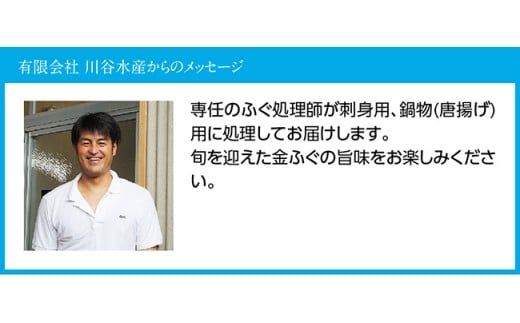 有限会社 川谷水産からのメッセージ

専任のふぐ処理師が刺身用、鍋物(唐揚げ)用に処理してお届けします。
旬を迎えた金ふぐの旨味をお楽しみください。